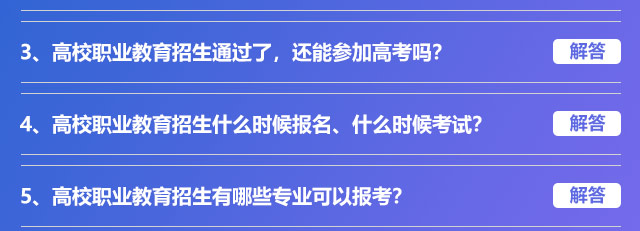 3、高校职业教育招生通过了，还能参加高考吗?

解答

4、高校职业教育招生什么时候报名、什么时候考试?

解答

5、高校职业教育招生有哪些专业可以报考?

解答